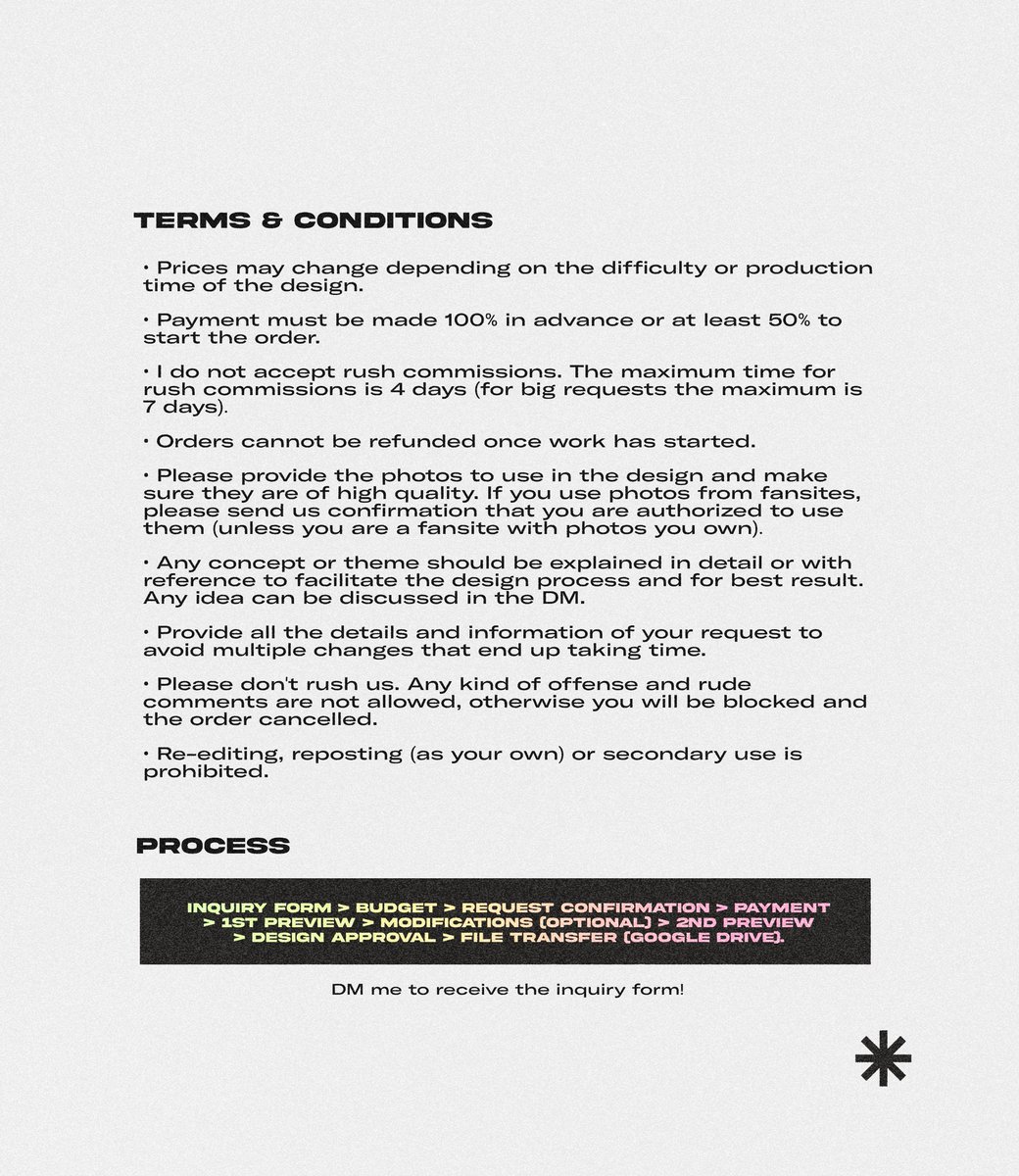 TERMS & CONDITIONS

• Prices may change depending on the difficulty or production time of the design.

• Payment must be made 100% in advance or at least 50% to start the order.

• I do not accept rush commissions. The maximum time for rush commissions is 4 days (for big requests the maximum is 7 days).

• Orders cannot be refunded once work has started.

• Please provide the photos to use in the design and make sure they are of high quality. If you use photos from fansites, please send us confirmation that you are authorized to use them (unless you are a fansite with photos you own).

• Any concept or theme should be explained in detail or with reference to facilitate the design process and for best result. Any idea can be discussed in the DM.

• Provide all the details and information of your request to avoid multiple changes that end up taking time.

• Please don't rush us. Any kind of offense and rude comments are not allowed, otherwise you will be blocked and the order cancelled.

• Re-editing, reposting (as your own) or secondary use is prohibited.

PROCESS

INQUIRY FORM > BUDGET > REQUEST CONFIRMATION > PAYMENT > 1ST PREVIEW > MODIFICATIONS (OPTIONAL) > 2ND PREVIEW > DESIGN APPROVAL > FILE TRANSFER (GOOGLE DRIVE).

DM me to receive the inquiry form!